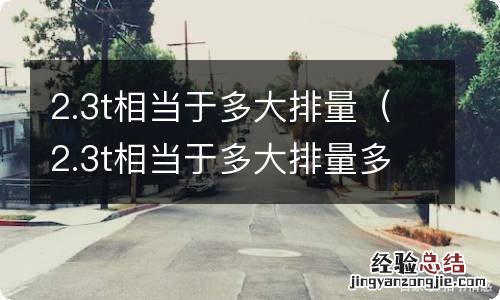 2.3t相当于多大排量（2.3t相当于多大排量多

经验总结
jingyanzongjie.com